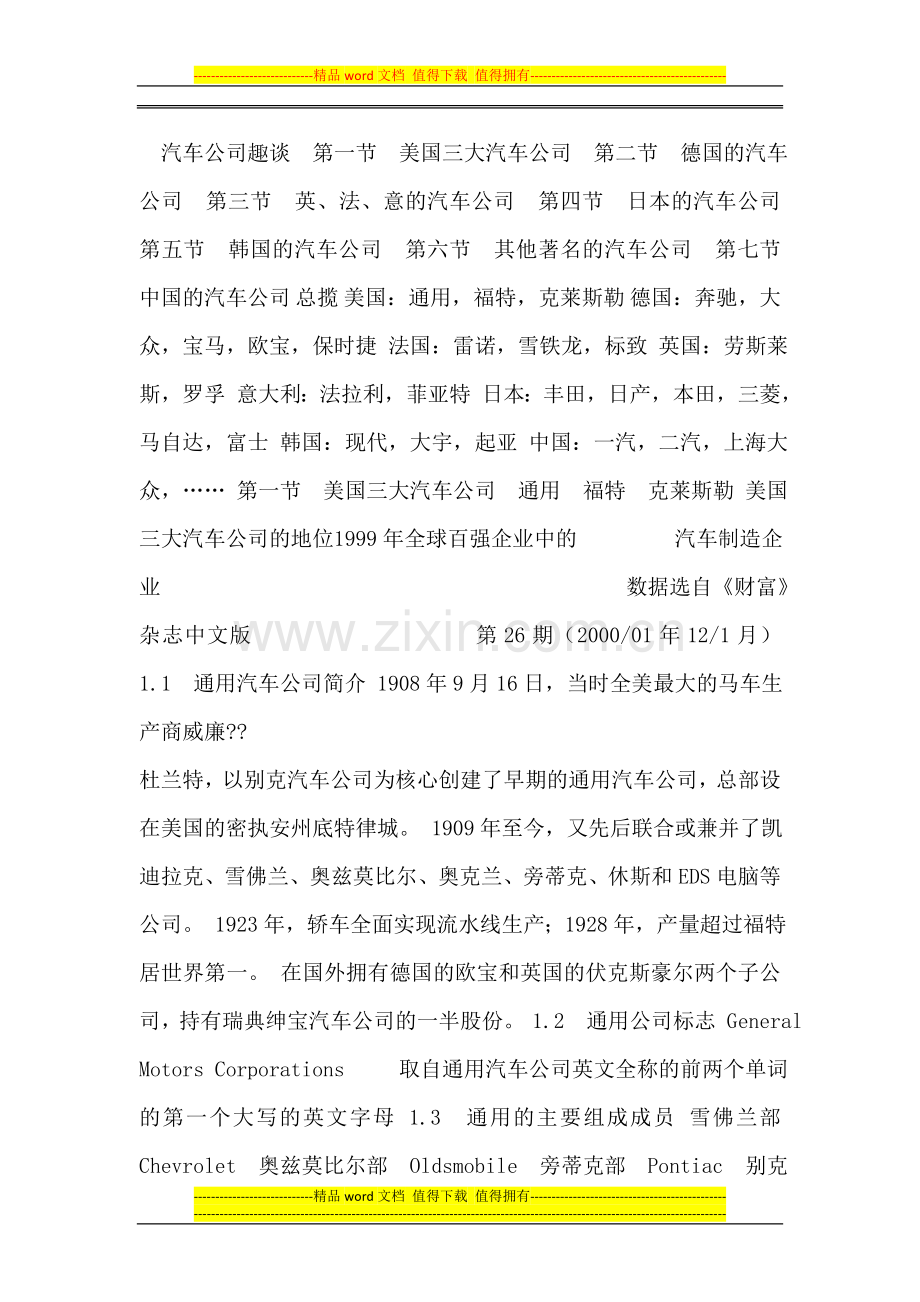 ----------------------------精品word文档 值得下载 值得拥有----------------------------------------------

汽车公司趣谈 第一节 美国三大汽车公司 第二节 德国的汽车公司 第三节 英、法、意的汽车公司 第四节 日本的汽车公司 第五节 韩国的汽车公司 第六节 其他著名的汽车公司 第七节 中国的汽车公司 总揽 美国：通用，福特，克莱斯勒 德国：奔驰，大众，宝马，欧宝，保时捷 法国：雷诺，雪铁龙，标致 英国：劳斯莱斯，罗孚 意大利：法拉利，菲亚特 日本：丰田，日产，本田，三菱，马自达，富士 韩国：现代，大宇，起亚 中国：一汽，二汽，上海大众，…… 第一节 美国三大汽车公司 通用 福特 克莱斯勒 美国三大汽车公司的地位1999年全球百强企业中的 汽车制造企业 数据选自《财富》杂志中文版 第26期（2000/01年12/1月） 1.1 通用汽车公司简介 1908年9月16日，当时全美最大的马车生产商威廉??

杜兰特，以别克汽车公司为核心创建了早期的通用汽车公司，总部设在美国的密执安州底特律城。 1909年至今，又先后联合或兼并了凯迪拉克、雪佛兰、奥兹莫比尔、奥克兰、旁蒂克、休斯和EDS电脑等公司。 1923年，轿车全面实现流水线生产；1928年，产量超过福特居世界第一。 在国外拥有德国的欧宝和英国的伏克斯豪尔两个子公司，持有瑞典绅宝汽车公司的一半股份。 1.2 通用公司标志 General Motors Corporations 取自通用汽车公司英文全称的前两个单词的第一个大写的英文字母 1.3 通用的主要组成成员 雪佛兰部 Chevrolet 奥兹莫比尔部 Oldsmobile 旁蒂克部 Pontiac 别克

----------------------------精品word文档 值得下载 值得拥有----------------------------------------------

www.zixin.com.cn